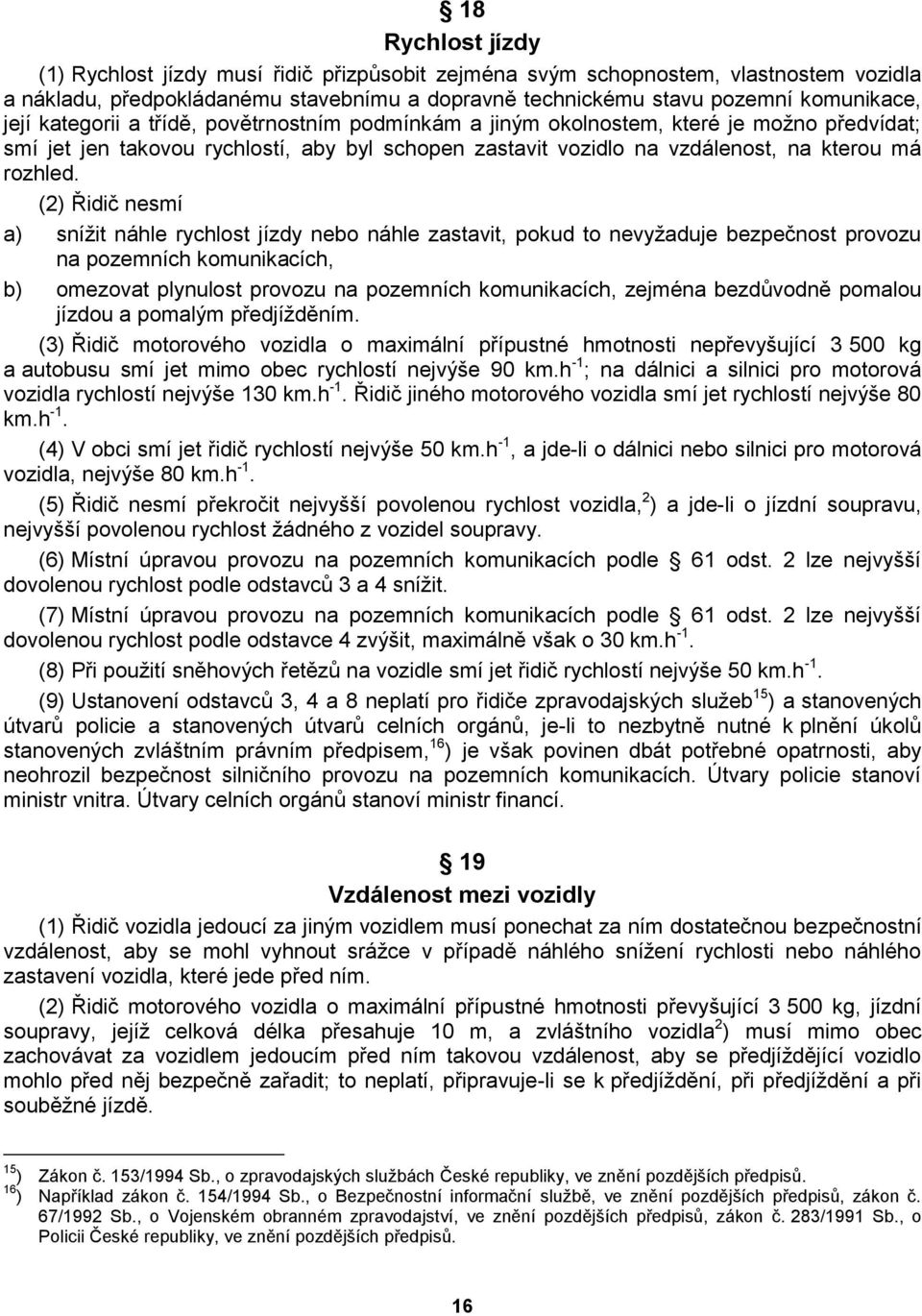 § 18
Rychlost jízdy

(1) Rychlost jízdy musí řidič přizpůsobit zejména svým schopnostem, vlastnostem vozidla a nákladu, předpokládanému stavebnímu a dopravně technickému stavu pozemní komunikace, její kategorii a třídě, povětrnostním podmínkám a jiným okolnostem, které je možno předvídat; smí jet jen takovou rychlostí, aby byl schopen zastavit vozidlo na vzdálenost, na kterou má rozhled.

(2) Řidič nesmí

a) snížit náhle rychlost jízdy nebo náhle zastavit, pokud to nevyžaduje bezpečnost provozu na pozemních komunikacích,

b) omezovat plynulost provozu na pozemních komunikacích, zejména bezdůvodně pomalou jízdou a pomalým předjížděním.

(3) Řidič motorového vozidla o maximální přípustné hmotnosti nepřevyšující 3 500 kg a autobusu smí jet mimo obec rychlostí nejvýše 90 km.h$^{-1}$; na dálnici a silnici pro motorová vozidla rychlostí nejvýše 130 km.h$^{-1}$. Řidič jiného motorového vozidla smí jet rychlostí nejvýše 80 km.h$^{-1}$.

(4) V obci smí jet řidič rychlostí nejvýše 50 km.h$^{-1}$, a jde-li o dálnici nebo silnici pro motorová vozidla, nejvýše 80 km.h$^{-1}$.

(5) Řidič nesmí překročit nejvyšší povolenou rychlost vozidla,$^{2}$) a jde-li o jízdní soupravu, nejvyšší povolenou rychlost žádného z vozidel soupravy.

(6) Místní úpravou provozu na pozemních komunikacích podle § 61 odst. 2 lze nejvyšší dovolenou rychlost podle odstavců 3 a 4 snížit.

(7) Místní úpravou provozu na pozemních komunikacích podle § 61 odst. 2 lze nejvyšší dovolenou rychlost podle odstavce 4 zvýšit, maximálně však o 30 km.h$^{-1}$.

(8) Při použití sněhových řetězů na vozidle smí jet řidič rychlostí nejvýše 50 km.h$^{-1}$.

(9) Ustanovení odstavců 3, 4 a 8 neplatí pro řidiče zpravodajských služeb$^{15}$) a stanovených útvarů policie a stanovených útvarů celních orgánů, je-li to nezbytně nutné k plnění úkolů stanovených zvláštním právním předpisem,$^{16}$) je však povinen dbát potřebné opatrnosti, aby neohrozil bezpečnost silničního provozu na pozemních komunikacích. Útvary policie stanoví ministr vnitra. Útvary celních orgánů stanoví ministr financí.

§ 19
Vzdálenost mezi vozidly

(1) Řidič vozidla jedoucí za jiným vozidlem musí ponechat za ním dostatečnou bezpečnostní vzdálenost, aby se mohl vyhnout srážce v případě náhlého snížení rychlosti nebo náhlého zastavení vozidla, které jede před ním.

(2) Řidič motorového vozidla o maximální přípustné hmotnosti převyšující 3 500 kg, jízdní soupravy, jejíž celková délka přesahuje 10 m, a zvláštního vozidla$^{2}$) musí mimo obec zachovávat za vozidlem jedoucím před ním takovou vzdálenost, aby se předjíždějící vozidlo mohlo před něj bezpečně zařadit; to neplatí, připravuje-li se k předjíždění, při předjíždění a při souběžné jízdě.

$^{15}$) Zákon č. 153/1994 Sb., o zpravodajských službách České republiky, ve znění pozdějších předpisů.
$^{16}$) Například zákon č. 154/1994 Sb., o Bezpečnostní informační službě, ve znění pozdějších předpisů, zákon č. 67/1992 Sb., o Vojenském obranném zpravodajství, ve znění pozdějších předpisů, zákon č. 283/1991 Sb., o Policii České republiky, ve znění pozdějších předpisů.

16